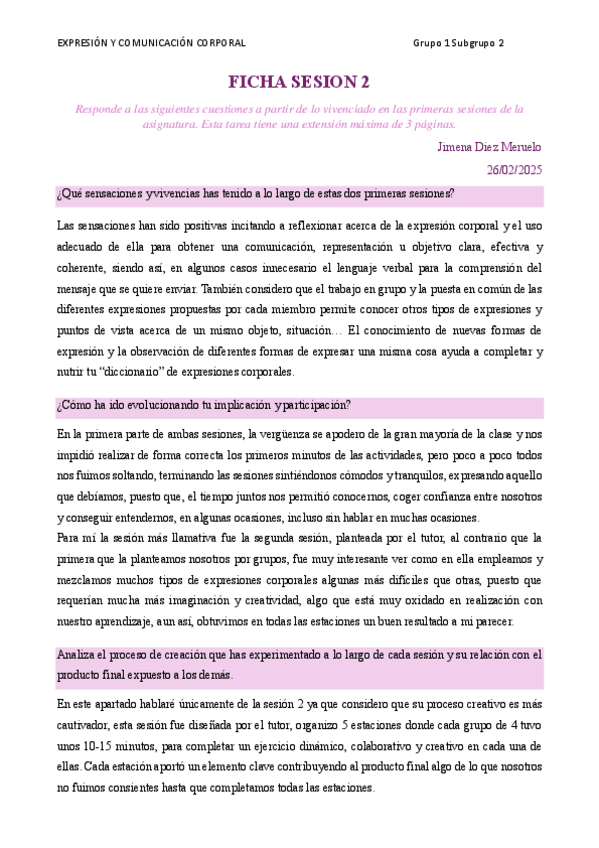 EXPRESIÓN Y COMUNICACIÓN CORPORAL

Grupo 1 Subgrupo 2

FICHA SESION 2

Responde a las siguientes cuestiones a partir de lo vivenciado en las primeras sesiones de la asignatura. Esta tarea tiene una extensión máxima de 3 páginas.

Jimena Diez Meruelo

26/02/2025

¿Qué sensaciones y vivencias has tenido a lo largo de estas dos primeras sesiones?

Las sensaciones han sido positivas incitando a reflexionar acerca de la expresión corporal y el uso adecuado de ella para obtener una comunicación, representación u objetivo clara, efectiva y coherente, siendo así, en algunos casos innecesario el lenguaje verbal para la comprensión del mensaje que se quiere enviar. También considero que el trabajo en grupo y la puesta en común de las diferentes expresiones propuestas por cada miembro permite conocer otros tipos de expresiones y puntos de vista acerca de un mismo objeto, situación… El conocimiento de nuevas formas de expresión y la observación de diferentes formas de expresar una misma cosa ayuda a completar y nutrir tu “diccionario” de expresiones corporales.

¿Cómo ha ido evolucionando tu implicación y participación?

En la primera parte de ambas sesiones, la vergüenza se apodero de la gran mayoría de la clase y nos impidió realizar de forma correcta los primeros minutos de las actividades, pero poco a poco todos nos fuimos soltando, terminando las sesiones sintiéndonos cómodos y tranquilos, expresando aquello que debíamos, puesto que, el tiempo juntos nos permitió conocernos, coger confianza entre nosotros y conseguir entendernos, en algunas ocasiones, incluso sin hablar en muchas ocasiones.
Para mí la sesión más llamativa fue la segunda sesión, planteada por el tutor, al contrario que la primera que la planteamos nosotros por grupos, fue muy interesante ver como en ella empleamos y mezclamos muchos tipos de expresiones corporales algunas más difíciles que otras, puesto que requerían mucha más imaginación y creatividad, algo que está muy oxidado en realización con nuestro aprendizaje, aun así, obtuvimos en todas las estaciones un buen resultado a mi parecer.

Analiza el proceso de creación que has experimentado a lo largo de cada sesión y su relación con el producto final expuesto a los demás.

En este apartado hablaré únicamente de la sesión 2 ya que considero que su proceso creativo es más cautivador, esta sesión fue diseñada por el tutor, organizo 5 estaciones donde cada grupo de 4 tuvo unos 10-15 minutos, para completar un ejercicio dinámico, colaborativo y creativo en cada una de ellas. Cada estación aportó un elemento clave contribuyendo al producto final algo de lo que nosotros no fuimos consientes hasta que completamos todas las estaciones.